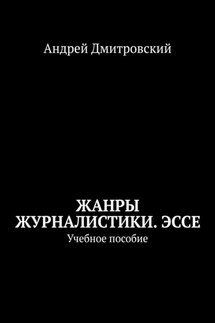 Андрей Дмитровский

ЖАНРЫ ЖУРНАЛИСТИКИ. ЭССЕ
Учебное пособие